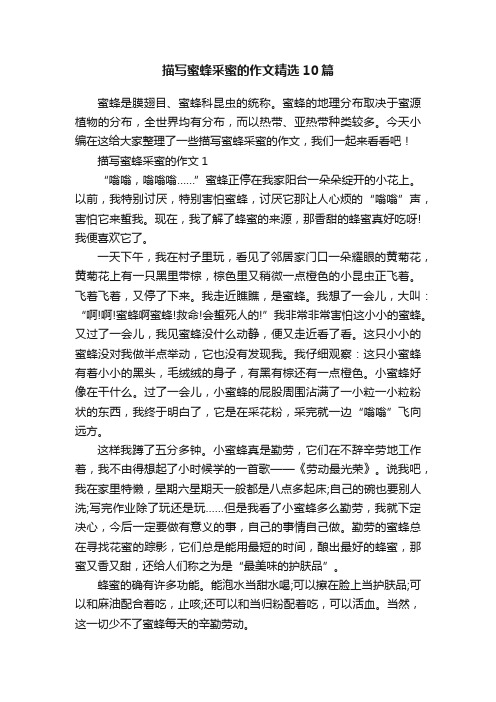 描写蜜蜂采蜜的作文精选10篇

蜜蜂是膜翅目、蜜蜂科昆虫的统称。蜜蜂的地理分布取决于蜜源植物的分布，全世界均有分布，而以热带、亚热带种类较多。今天小编在这给大家整理了一些描写蜜蜂采蜜的作文，我们一起来看看吧！

描写蜜蜂采蜜的作文 1

“嗡嗡，嗡嗡嗡……”蜜蜂正停在我家阳台一朵朵绽开的小花上。以前，我特别讨厌，特别害怕蜜蜂，讨厌它那让人心烦的“嗡嗡”声，害怕它来蜇我。现在，我了解了蜂蜜的来源，那香甜的蜂蜜真好吃呀!我便喜欢它了。

一天下午，我在村子里玩，看见了邻居家门口一朵耀眼的黄菊花，黄菊花上有一只黑里带棕，棕色里又稍微一点橙色的小昆虫正飞着。飞着飞着，又停了下来。我走近瞧瞧，是蜜蜂。我想了一会儿，大叫：“啊!啊!蜜蜂啊蜜蜂!救命!会蜇死人的!”我非常非常害怕这小小的蜜蜂。又过了一会儿，我见蜜蜂没什么动静，便又走近看了看。这只小小的蜜蜂没对我做半点举动，它也没有发现我。我仔细观察：这只小蜜蜂有着小小的黑头，毛绒绒的身子，有黑有棕还有一点橙色。小蜜蜂好像在干什么。过了一会儿，小蜜蜂的屁股周围沾满了一小粒一小粒粉状的东西，我终于明白了，它是在采花粉，采完就一边“嗡嗡”飞向远方。

这样我蹲了五分多钟。小蜜蜂真是勤劳，它们在不辞辛劳地工作着，我不由得想起了小时候学的一首歌——《劳动最光荣》。说我吧，我在家里特懒，星期六星期天一般都是八点多起床;自己的碗也要别人洗;写完作业除了玩还是玩……但是我看了小蜜蜂多么勤劳，我就下定决心，今后一定要做有意义的事，自己的事情自己做。勤劳的蜜蜂总在寻找花蜜的踪影，它们总是能用最短的时间，酿出最好的蜂蜜，那蜜又香又甜，还给人们称之为是“最美味的护肤品”。

蜂蜜的确有许多功能。能泡水当甜水喝;可以擦在脸上当护肤品;可以和麻油配合着吃，止咳;还可以和当归粉配着吃，可以活血。当然，这一切少不了蜜蜂每天的辛勤劳动。